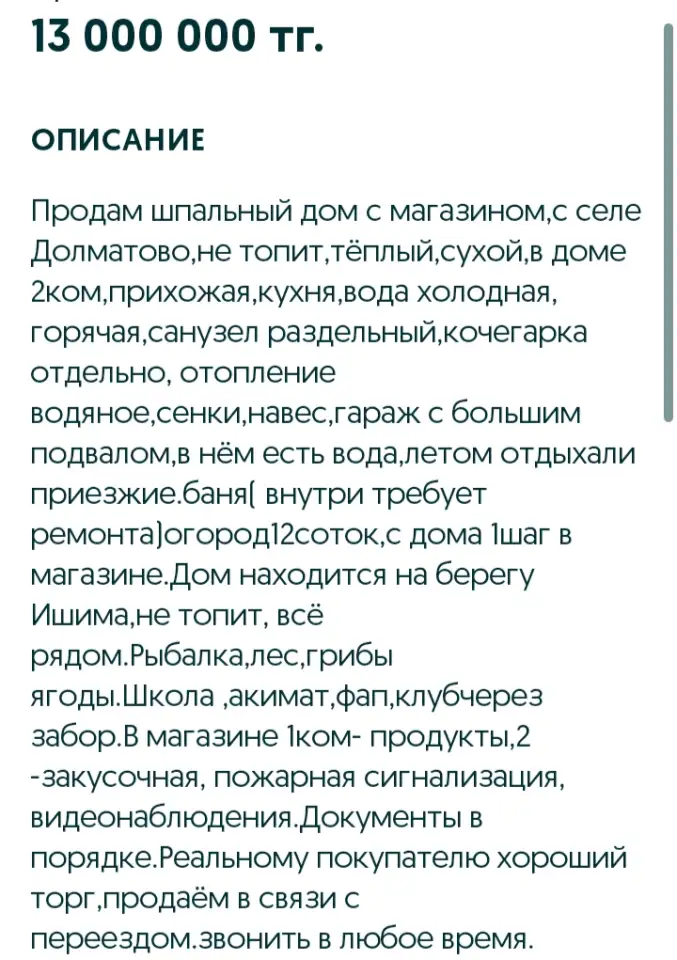 13 000 000 тг.

ОПИСАНИЕ

Продам шпальный дом с магазином,с селе Долматово,не топит,тёплый,сухой,в доме 2ком,прихожая,кухня,вода холодная, горячая,санузел раздельный,кочегарка отдельно, отопление водяное,сенки,навес,гараж с большим подвалом,в нём есть вода,летом отдыхали приезжие.баня( внутри требует ремонта)огород12соток,с дома 1шаг в магазине.Дом находится на берегу Ишима,не топит, всё рядом.Рыбалка,лес,грибы ягоды.Школа ,акимат,фап,клубчерез забор.В магазине 1ком- продукты,2 -закусочная, пожарная сигнализация, видеонаблюдения.Документы в порядке.Реальному покупателю хороший торг,продаём в связи с переездом.звонить в любое время.